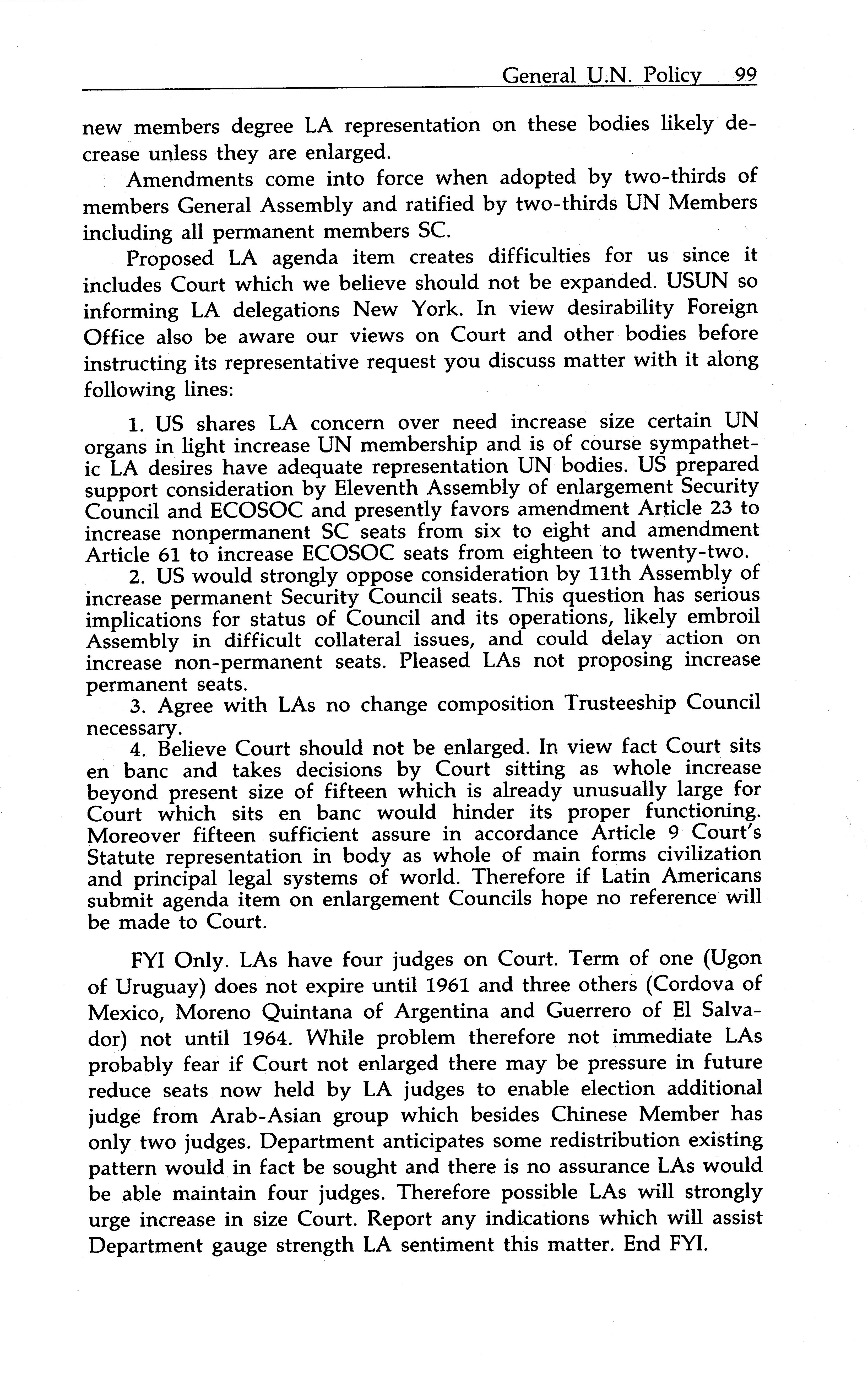 General U.N. Policy 99

new members degree LA representation on these bodies likely decrease unless they are enlarged.

Amendments come into force when adopted by two-thirds of members General Assembly and ratified by two-thirds UN Members including all permanent members SC.

Proposed LA agenda item creates difficulties for us since it includes Court which we believe should not be expanded. USUN so informing LA delegations New York. In view desirability Foreign Office also be aware our views on Court and other bodies before instructing its representative request you discuss matter with it along following lines:

1. US shares LA concern over need increase size certain UN organs in light increase UN membership and is of course sympathetic LA desires have adequate representation UN bodies. US prepared support consideration by Eleventh Assembly of enlargement Security Council and ECOSOC and presently favors amendment Article 23 to increase nonpermanent SC seats from six to eight and amendment Article 61 to increase ECOSOC seats from eighteen to twenty-two.

2. US would strongly oppose consideration by 11th Assembly of increase permanent Security Council seats. This question has serious implications for status of Council and its operations, likely embroil Assembly in difficult collateral issues, and could delay action on increase non-permanent seats. Pleased LAs not proposing increase permanent seats.

3. Agree with LAs no change composition Trusteeship Council necessary.

4. Believe Court should not be enlarged. In view fact Court sits en banc and takes decisions by Court sitting as whole increase beyond present size of fifteen which is already unusually large for Court which sits en banc would hinder its proper functioning. Moreover fifteen sufficient assure in accordance Article 9 Court's Statute representation in body as whole of main forms civilization and principal legal systems of world. Therefore if Latin Americans submit agenda item on enlargement Councils hope no reference will be made to Court.

FYI Only. LAs have four judges on Court. Term of one (Ugon of Uruguay) does not expire until 1961 and three others (Cordova of Mexico, Moreno Quintana of Argentina and Guerrero of El Salvador) not until 1964. While problem therefore not immediate LAs probably fear if Court not enlarged there may be pressure in future reduce seats now held by LA judges to enable election additional judge from Arab-Asian group which besides Chinese Member has only two judges. Department anticipates some redistribution existing pattern would in fact be sought and there is no assurance LAs would be able maintain four judges. Therefore possible LAs will strongly urge increase in size Court. Report any indications which will assist Department gauge strength LA sentiment this matter. End FYI.